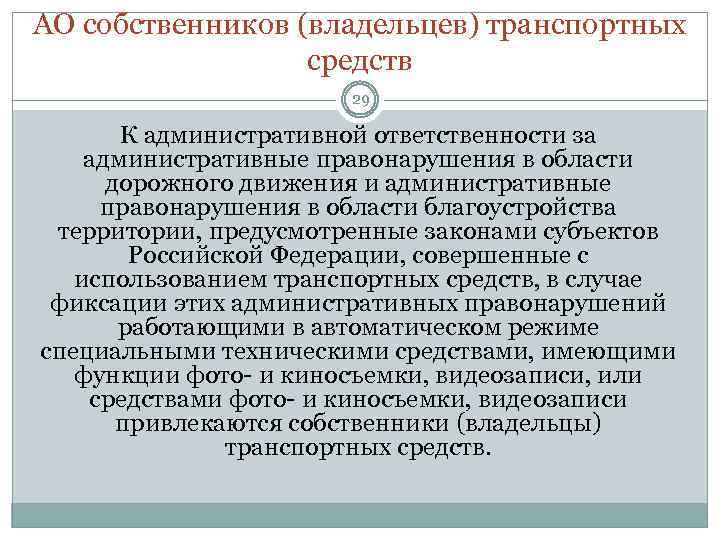 АО собственников (владельцев) транспортных средств

29

К административной ответственности за административные правонарушения в области дорожного движения и административные правонарушения в области благоустройства территории, предусмотренные законами субъектов Российской Федерации, совершенные с использованием транспортных средств, в случае фиксации этих административных правонарушений работающими в автоматическом режиме специальными техническими средствами, имеющими функции фото- и киносъемки, видеозаписи, или средствами фото- и киносъемки, видеозаписи привлекаются собственники (владельцы) транспортных средств.